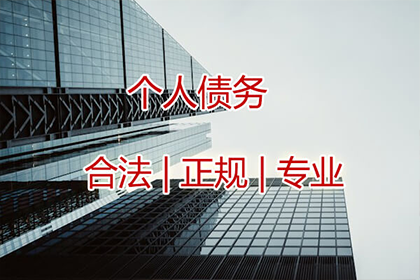 个人债务

合法 | 正规 | 专业